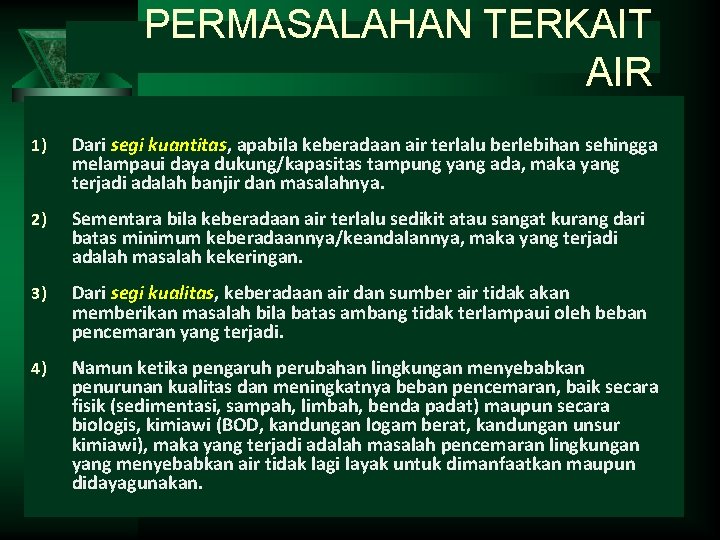 PERMASALAHAN TERKAIT AIR

1) Dari segi kuantitas, apabila keberadaan air terlalu berlebihan sehingga melampaui daya dukung/kapasitas tampung yang ada, maka yang terjadi adalah banjir dan masalahnya.

2) Sementara bila keberadaan air terlalu sedikit atau sangat kurang dari batas minimum keberadaannya/keandalannya, maka yang terjadi adalah masalah kekeringan.

3) Dari segi kualitas, keberadaan air dan sumber air tidak akan memberikan masalah bila batas ambang tidak terlampaui oleh beban pencemaran yang terjadi.

4) Namun ketika pengaruh perubahan lingkungan menyebabkan penurunan kualitas dan meningkatnya beban pencemaran, baik secara fisik (sedimentasi, sampah, limbah, benda padat) maupun secara biologis, kimiawi (BOD, kandungan logam berat, kandungan unsur kimiawi), maka yang terjadi adalah masalah pencemaran lingkungan yang menyebabkan air tidak lagi layak untuk dimanfaatkan maupun didayagunakan.